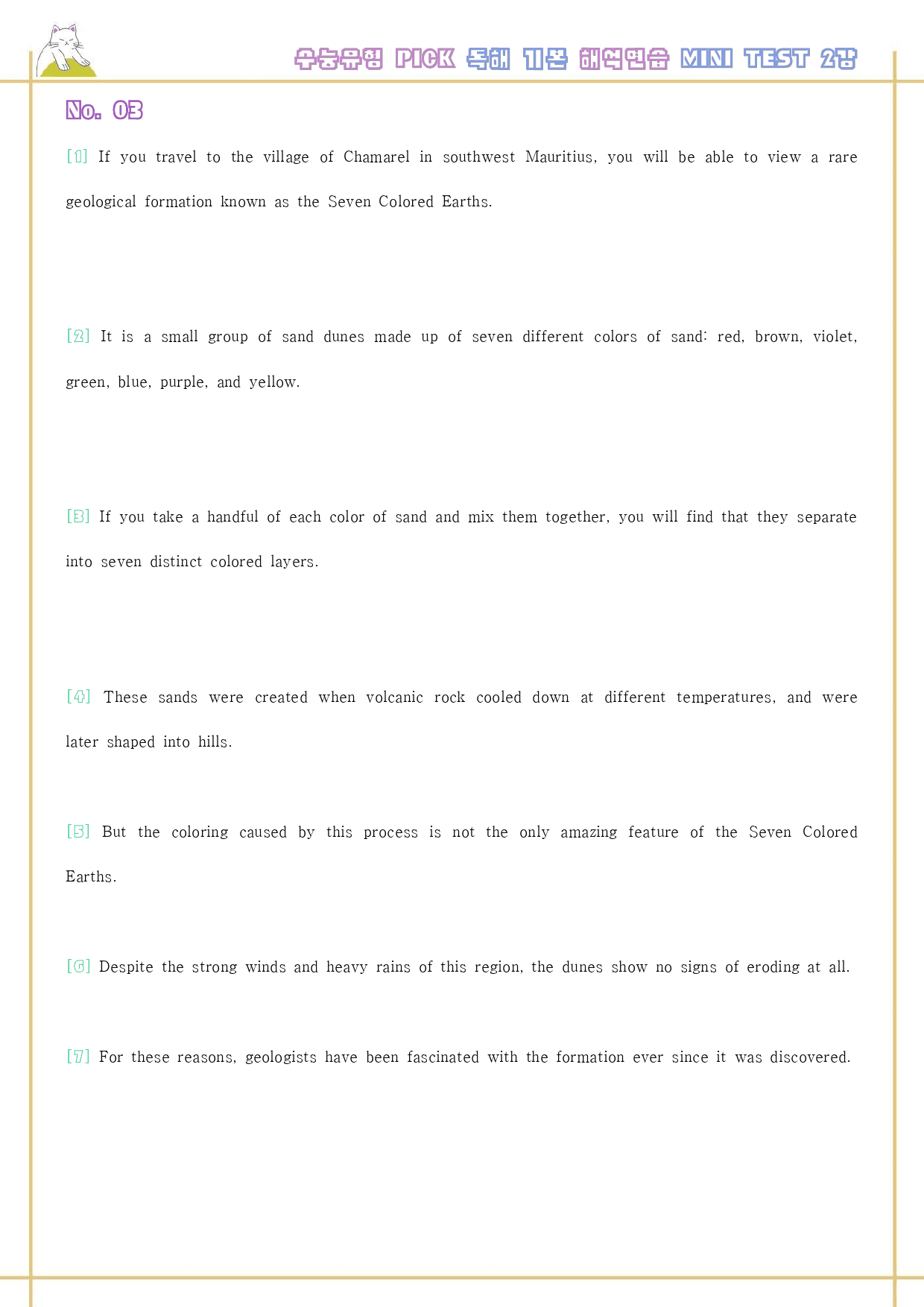 수능유형 PICK 독해 기본 해석연습 MINI TEST 2강

No. 03

[1] If you travel to the village of Chamarel in southwest Mauritius, you will be able to view a rare geological formation known as the Seven Colored Earths.

[2] It is a small group of sand dunes made up of seven different colors of sand: red, brown, violet, green, blue, purple, and yellow.

[3] If you take a handful of each color of sand and mix them together, you will find that they separate into seven distinct colored layers.

[4] These sands were created when volcanic rock cooled down at different temperatures, and were later shaped into hills.

[5] But the coloring caused by this process is not the only amazing feature of the Seven Colored Earths.

[6] Despite the strong winds and heavy rains of this region, the dunes show no signs of eroding at all.

[7] For these reasons, geologists have been fascinated with the formation ever since it was discovered.